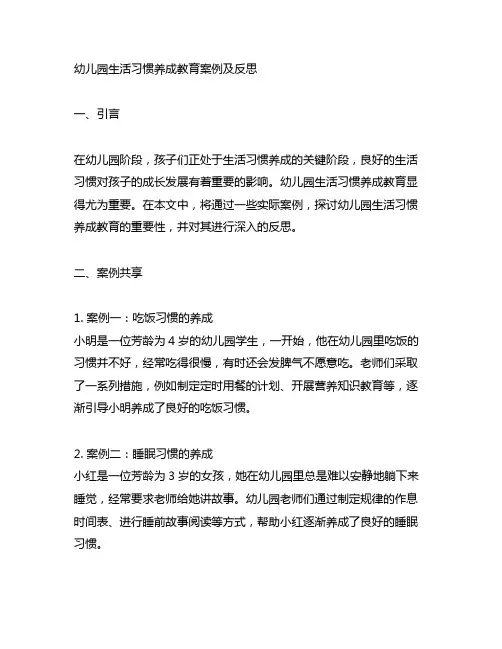 幼儿园生活习惯养成教育案例及反思

一、引言

在幼儿园阶段，孩子们正处于生活习惯养成的关键阶段，良好的生活习惯对孩子的成长发展有着重要的影响。幼儿园生活习惯养成教育显得尤为重要。在本文中，将通过一些实际案例，探讨幼儿园生活习惯养成教育的重要性，并对其进行深入的反思。

二、案例共享

1. 案例一：吃饭习惯的养成
小明是一位芳龄为 4 岁的幼儿园学生，一开始，他在幼儿园里吃饭的习惯并不好，经常吃得很慢，有时还会发脾气不愿意吃。老师们采取了一系列措施，例如制定定时用餐的计划、开展营养知识教育等，逐渐引导小明养成了良好的吃饭习惯。

2. 案例二：睡眠习惯的养成
小红是一位芳龄为 3 岁的女孩，她在幼儿园里总是难以安静地躺下来睡觉，经常要求老师给她讲故事。幼儿园老师们通过制定规律的作息时间表、进行睡前故事阅读等方式，帮助小红逐渐养成了良好的睡眠习惯。